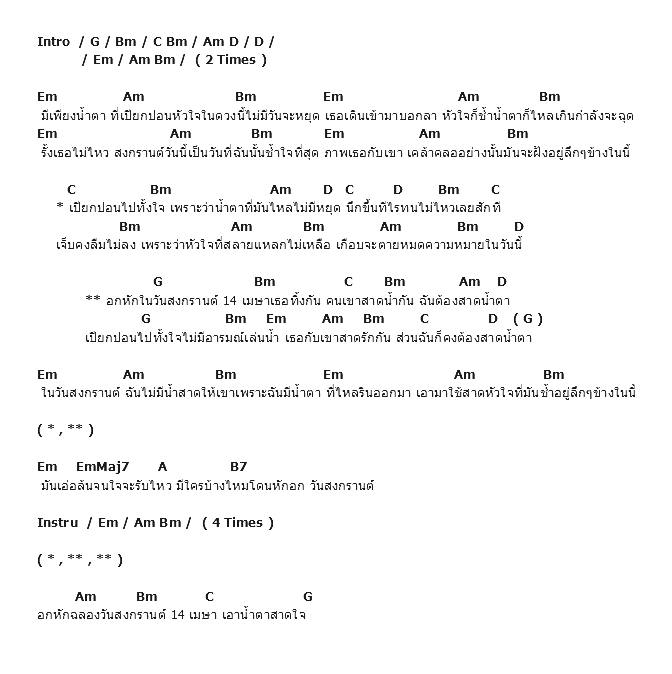 Intro / G / Bm / C Bm / Am D / D /
/ Em / Am Bm / ( 2 Times )

Em Am Bm Em Am Bm
มีเพียงน้ำตา ที่เปียกปอนหัวใจในดวงนี้ไม่มีวันจะหยุด เธอเดินเข้ามาบอกลา หัวใจก็ช้ำน้ำตาก็ไหลเกินกำลังจะฉุด
Em Am Bm Em Am Bm
รั้งเธอไม่ไหว สงกรานต์วันนี้เป็นวันที่ฉันนั้นช้ำใจที่สุด ภาพเธอกับเขา เคล้าคลออย่างนั้นมันจะฝังอยู่ลึกๆข้างในนี้

C Bm Am D C D Bm C
* เปียกปอนไปทั้งใจ เพราะว่าน้ำตาที่มันไหลไม่มีหยุด นึกขึ้นทีไรทนไม่ไหวเลยสักที
Bm Am Bm Am Bm D
เจ็บคงลืมไม่ลง เพราะว่าหัวใจที่สลายแหลกไม่เหลือ เกือบจะตายหมดความหมายในวันนี้

G Bm C Bm Am D
** อกหักในวันสงกรานต์ 14 เมษาเธอทิ้งกัน คนเขาสาดน้ำกัน ฉันต้องสาดน้ำตา
G Bm Em Am Bm C D ( G )
เปียกปอนไปทั้งใจไม่มีอารมณ์เล่นน้ำ เธอกับเขาสาดรักกัน ส่วนฉันก็คงต้องสาดน้ำตา

Em Am Bm Em Am Bm
ในวันสงกรานต์ ฉันไม่มีน้ำสาดให้เขาเพราะฉันมีน้ำตา ที่ไหลรินออกมา เอามาใช้สาดหัวใจที่มันช้ำอยู่ลึกๆข้างในนี้

( * , ** )

Em EmMaj7 A B7
มันเอ่อล้นจนใจจะรับไหว มีใครบ้างไหมโดนหักอก วันสงกรานต์

Instru / Em / Am Bm / ( 4 Times )

( * , ** , ** )

Am Bm C G
อกหักฉลองวันสงกรานต์ 14 เมษา เอาน้ำตาสาดใจ